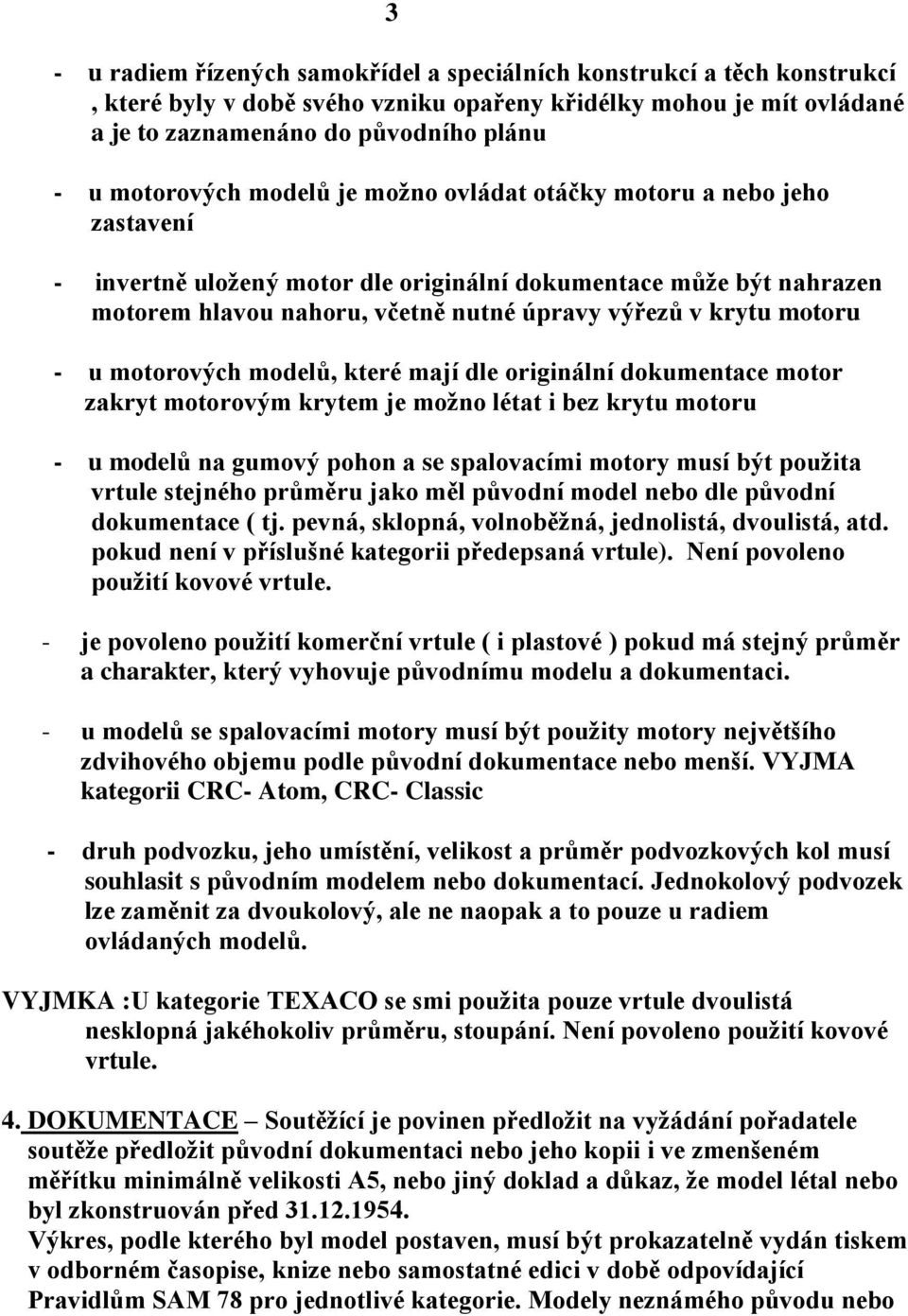 3

- u radiem řízených samokřídel a speciálních konstrukcí a těch konstrukcí , které byly v době svého vzniku opařeny křidélky mohou je mít ovládané a je to zaznamenáno do původního plánu

- u motorových modelů je možno ovládat otáčky motoru a nebo jeho zastavení

- invertně uložený motor dle originální dokumentace může být nahrazen motorem hlavou nahoru, včetně nutné úpravy výřezů v krytu motoru

- u motorových modelů, které mají dle originální dokumentace motor zakryt motorovým krytem je možno létat i bez krytu motoru

- u modelů na gumový pohon a se spalovacími motory musí být použita vrtule stejného průměru jako měl původní model nebo dle původní dokumentace ( tj. pevná, sklopná, volnoběžná, jednolistá, dvoulistá, atd. pokud není v příslušné kategorii předepsaná vrtule). Není povoleno použití kovové vrtule.

- je povoleno použití komerční vrtule ( i plastové ) pokud má stejný průměr a charakter, který vyhovuje původnímu modelu a dokumentaci.

- u modelů se spalovacími motory musí být použity motory největšího zdvihového objemu podle původní dokumentace nebo menší. VYJMA kategorii CRC- Atom, CRC- Classic

- druh podvozku, jeho umístění, velikost a průměr podvozkových kol musí souhlasit s původním modelem nebo dokumentací. Jednokolový podvozek lze zaměnit za dvoukolový, ale ne naopak a to pouze u radiem ovládaných modelů.

VYJMKA :U kategorie TEXACO se smi použita pouze vrtule dvoulistá nesklopná jakéhokoliv průměru, stoupání. Není povoleno použití kovové vrtule.

4. DOKUMENTACE – Soutěžící je povinen předložit na vyžádání pořadatele soutěže předložit původní dokumentaci nebo jeho kopii i ve zmenšeném měřítku minimálně velikosti A5, nebo jiný doklad a důkaz, že model létal nebo byl zkonstruován před 31.12.1954.
Výkres, podle kterého byl model postaven, musí být prokazatelně vydán tiskem v odborném časopise, knize nebo samostatné edici v době odpovídající Pravidlům SAM 78 pro jednotlivé kategorie. Modely neznámého původu nebo